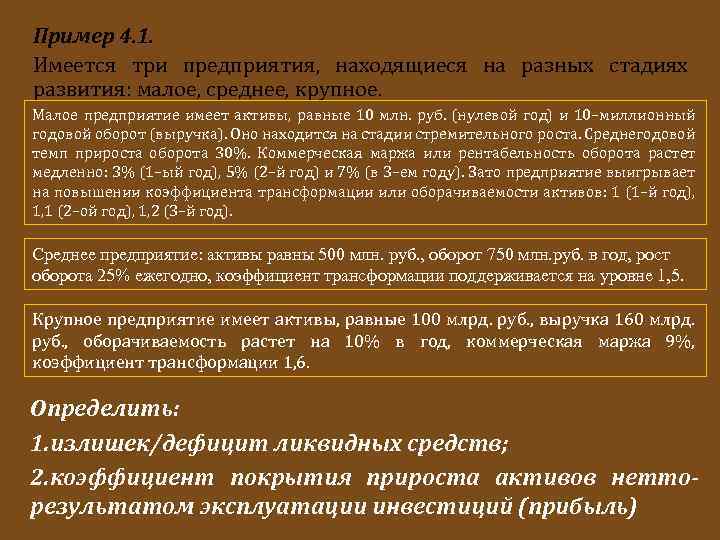 Пример 4.1.

Имеется три предприятия, находящиеся на разных стадиях развития: малое, среднее, крупное.

Малое предприятие имеет активы, равные 10 млн. руб. (нулевой год) и 10-миллионный годовой оборот (выручка). Оно находится на стадии стремительного роста. Среднегодовой темп прироста оборота 30%. Коммерческая маржа или рентабельность оборота растет медленно: 3% (1-ый год), 5% (2-й год) и 7% (в 3-ем году). Зато предприятие выигрывает на повышении коэффициента трансформации или оборачиваемости активов: 1 (1-й год), 1,1 (2-ой год), 1,2 (3-й год).

Среднее предприятие: активы равны 500 млн. руб., оборот 750 млн.руб. в год, рост оборота 25% ежегодно, коэффициент трансформации поддерживается на уровне 1,5.

Крупное предприятие имеет активы, равные 100 млрд. руб., выручка 160 млрд. руб., оборачиваемость растет на 10% в год, коммерческая маржа 9%, коэффициент трансформации 1,6.

Определить:

1.излишек/дефицит ликвидных средств;

2.коэффициент покрытия прироста активов нетто-результатом эксплуатации инвестиций (прибыль)